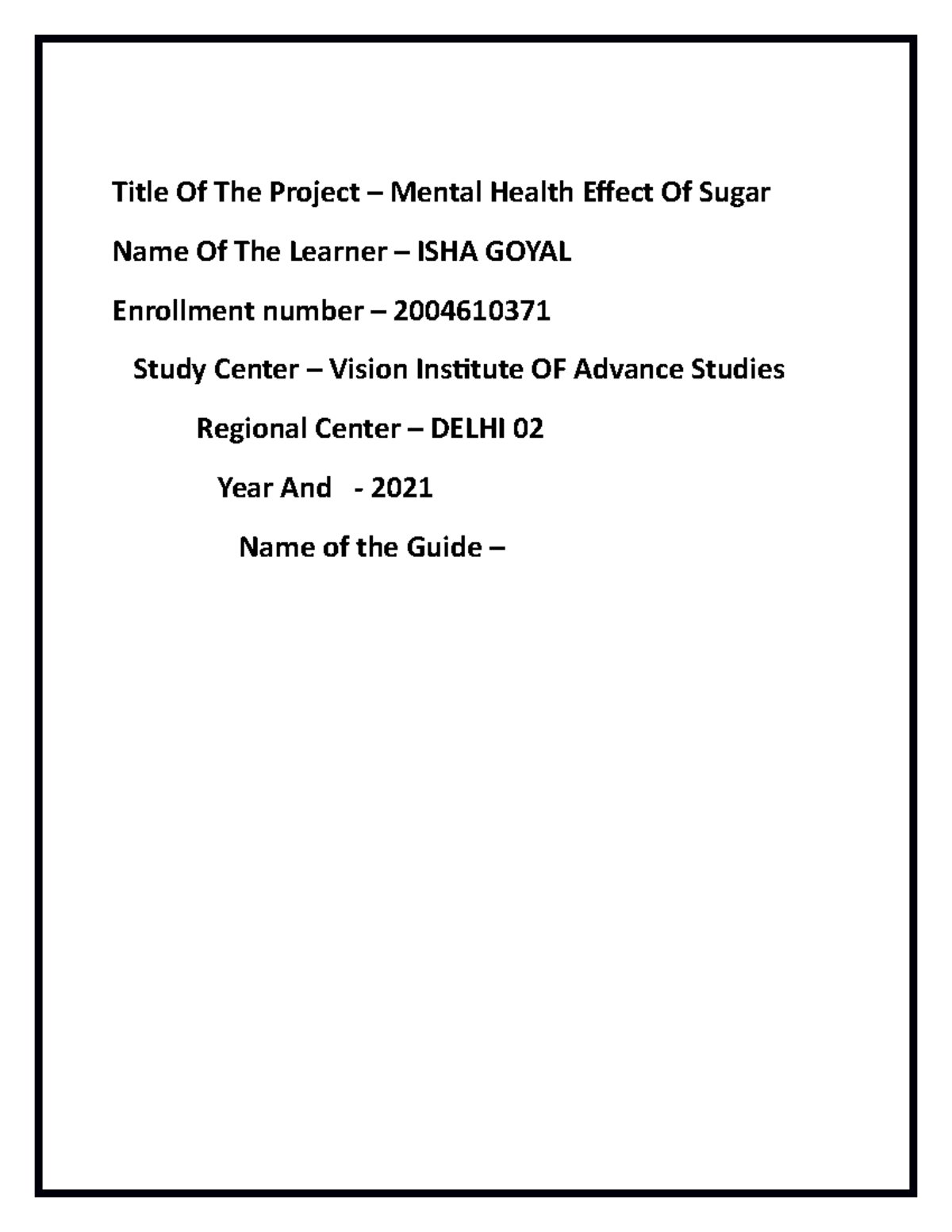 Title Of The Project – Mental Health Effect Of Sugar

Name Of The Learner – ISHA GOYAL

Enrollment number – 2004610371

Study Center – Vision Institute OF Advance Studies

Regional Center – DELHI 02

Year And - 2021

Name of the Guide –